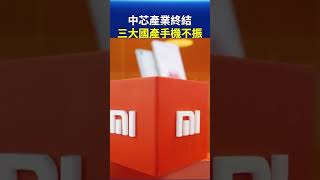 中芯產業終結
三大國產手機不振

MI MI